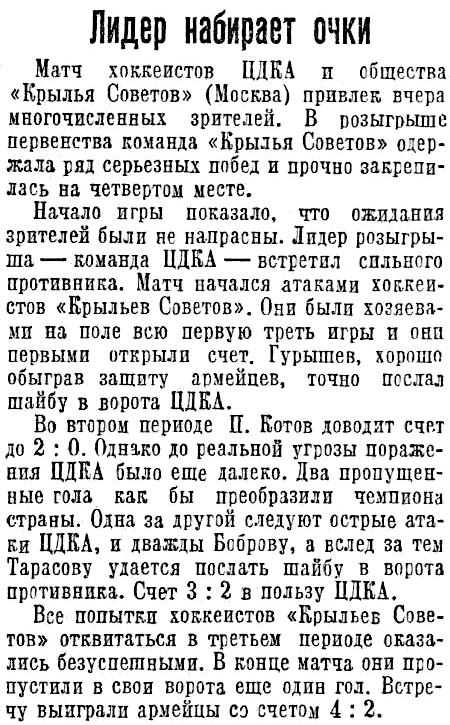 Лидер набирает очки

Матч хоккеистов ЦДКА и общества «Крылья Советов» (Москва) привлек вчера многочисленных зрителей. В розыгрыше первенства команда «Крылья Советов» одержала ряд серьезных побед и прочно закрепилась на четвертом месте.

Начало игры показало, что ожидания зрителей были не напрасны. Лидер розыгрыша — команда ЦДКА — встретил сильного противника. Матч начался атаками хоккеистов «Крыльев Советов». Они были хозяевами на поле всю первую треть игры и они первыми открыли счет. Гурышев, хорошо обыграв защиту армейцев, точно послал шайбу в ворота ЦДКА.

Во втором периоде П. Котов доводит счет до 2 : 0. Однако до реальной угрозы поражения ЦДКА было еще далеко. Два пропущенные гола как бы преобразили чемпиона страны. Одна за другой следуют острые атаки ЦДКА, и дважды Боброву, а вслед за тем Тарасову удается послать шайбу в ворота противника. Счет 3 : 2 в пользу ЦДКА.

Все попытки хоккеистов «Крыльев Советов» отквитаться в третьем периоде оказались безуспешными. В конце матча они пропустили в свои ворота еще один гол. Встречу выиграли армейцы со счетом 4 : 2.